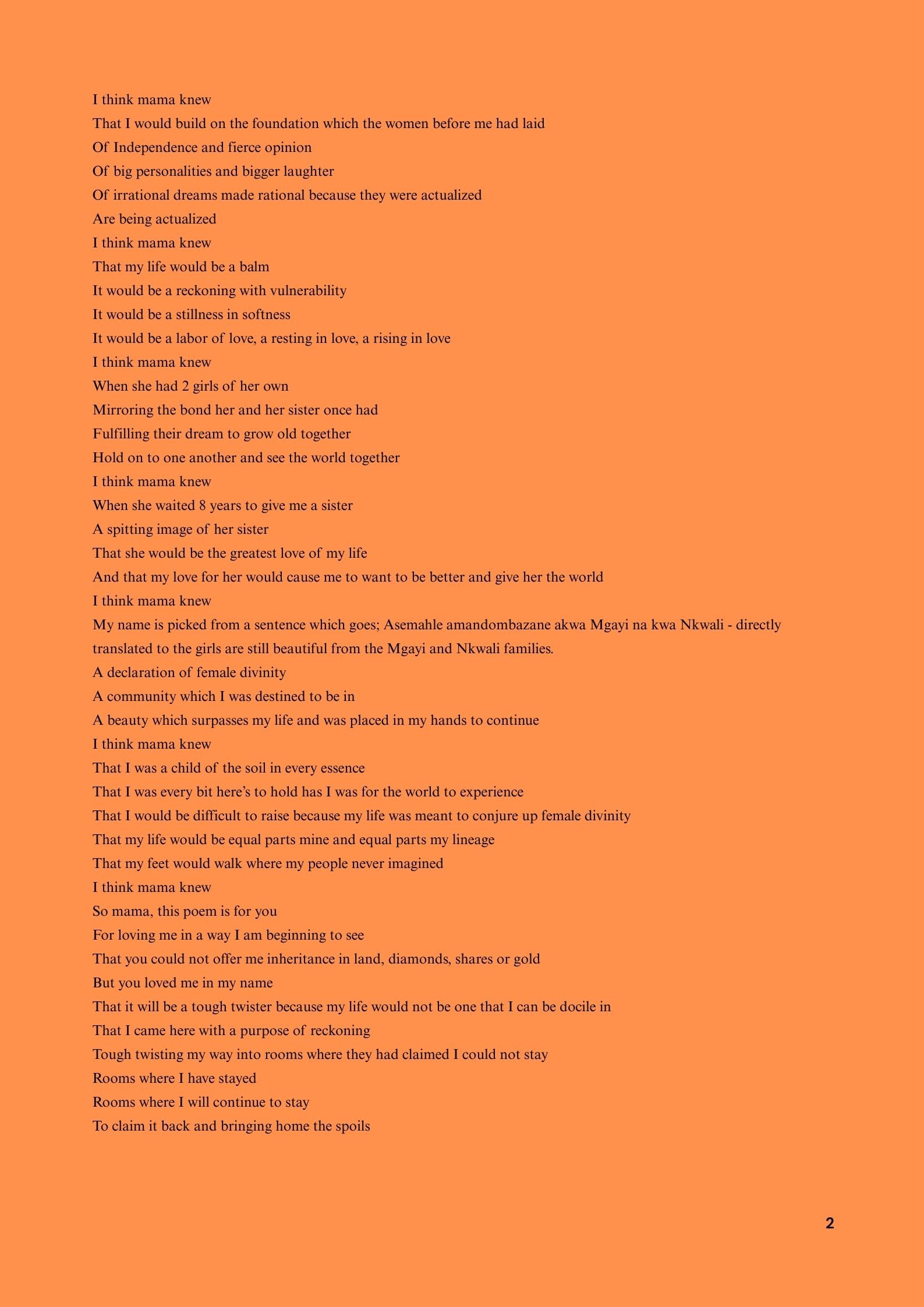 I think mama knew
That I would build on the foundation which the women before me had laid
Of Independence and fierce opinion
Of big personalities and bigger laughter
Of irrational dreams made rational because they were actualized
Are being actualized
I think mama knew
That my life would be a balm
It would be a reckoning with vulnerability
It would be a stillness in softness
It would be a labor of love, a resting in love, a rising in love
I think mama knew
When she had 2 girls of her own
Mirroring the bond her and her sister once had
Fulfilling their dream to grow old together
Hold on to one another and see the world together
I think mama knew
When she waited 8 years to give me a sister
A spitting image of her sister
That she would be the greatest love of my life
And that my love for her would cause me to want to be better and give her the world
I think mama knew
My name is picked from a sentence which goes; Asemahle amandombazane akwa Mgayi na kwa Nkwali - directly translated to the girls are still beautiful from the Mgayi and Nkwali families.
A declaration of female divinity
A community which I was destined to be in
A beauty which surpasses my life and was placed in my hands to continue
I think mama knew
That I was a child of the soil in every essence
That I was every bit here's to hold has I was for the world to experience
That I would be difficult to raise because my life was meant to conjure up female divinity
That my life would be equal parts mine and equal parts my lineage
That my feet would walk where my people never imagined
I think mama knew
So mama, this poem is for you
For loving me in a way I am beginning to see
That you could not offer me inheritance in land, diamonds, shares or gold
But you loved me in my name
That it will be a tough twister because my life would not be one that I can be docile in
That I came here with a purpose of reckoning
Tough twisting my way into rooms where they had claimed I could not stay
Rooms where I have stayed
Rooms where I will continue to stay
To claim it back and bringing home the spoils

2